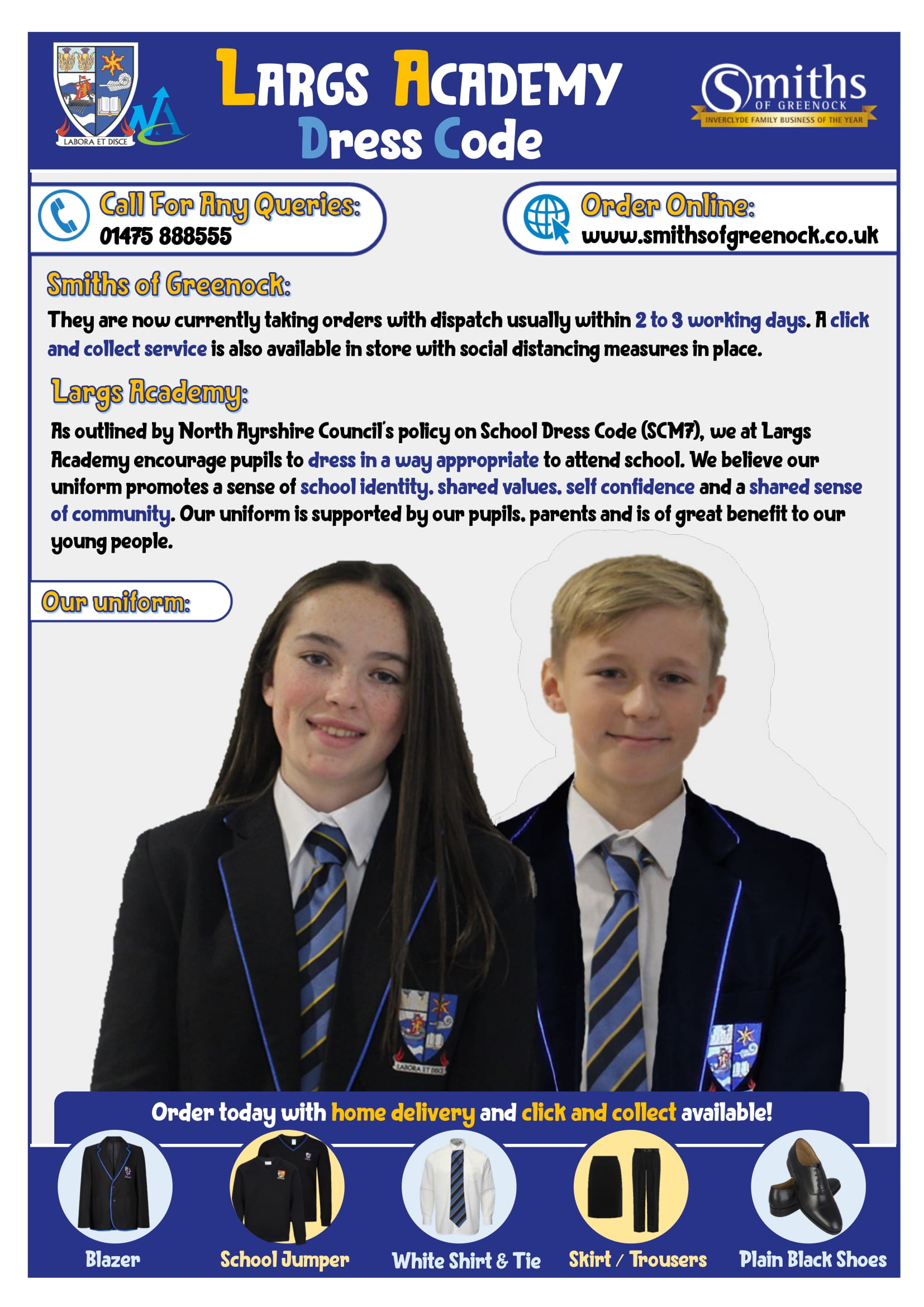 LABORA ET DISCE

LARGS ACADEMY
Dress Code

Smiths
OF GREENOCK
INVERCLYDE FAMILY BUSINESS OF THE YEAR

Call For Any Queries:
01475 888555

Order Online:
www.smithsofgreenock.co.uk

Smiths of Greenock:
They are now currently taking orders with dispatch usually within 2 to 3 working days. A click and collect service is also available in store with social distancing measures in place.

Largs Academy:
As outlined by North Ayrshire Council's policy on School Dress Code (SCM7), we at Largs Academy encourage pupils to dress in a way appropriate to attend school. We believe our uniform promotes a sense of school identity, shared values, self confidence and a shared sense of community. Our uniform is supported by our pupils, parents and is of great benefit to our young people.

Our uniform:

LABORA ET DISCE

Order today with home delivery and click and collect available!

Blazer
School Jumper
White Shirt & Tie
Skirt / Trousers
Plain Black Shoes